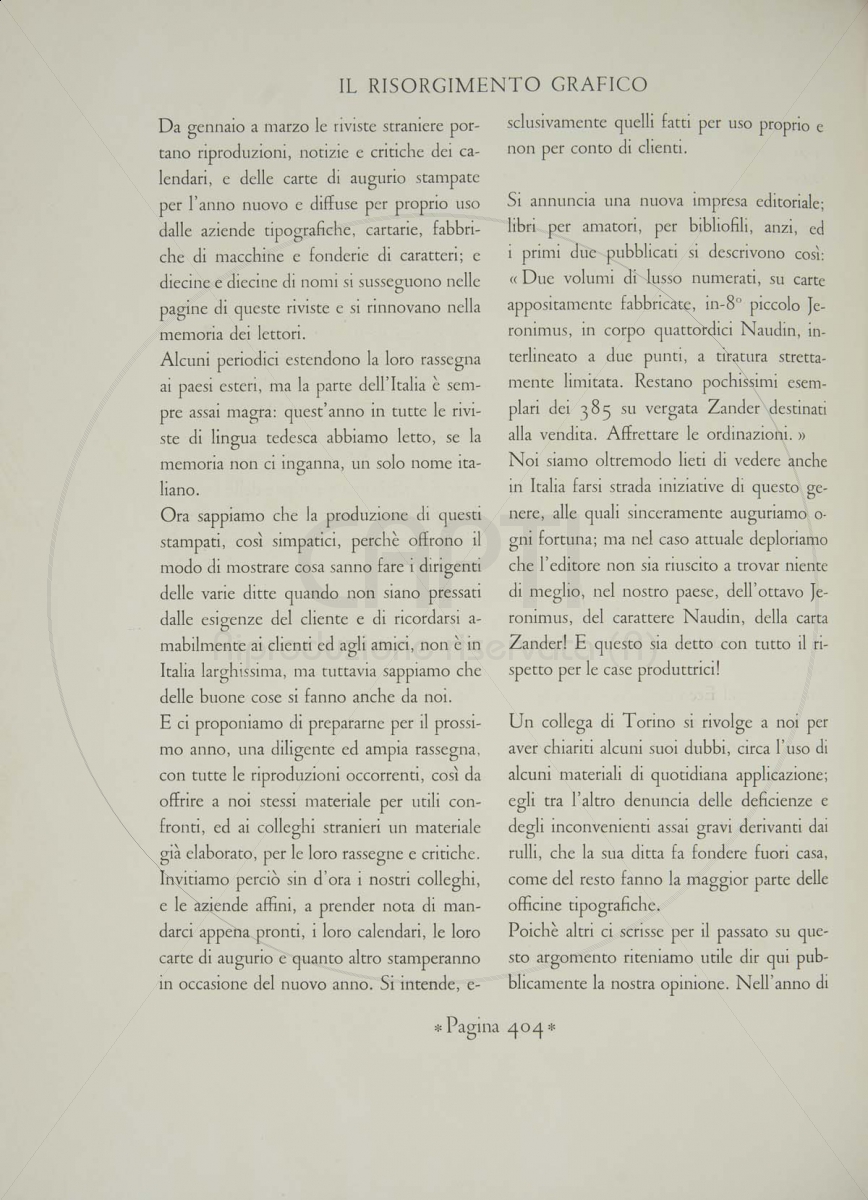 IL RISORGIMENTO GRAFICO

Da gennaio a marzo le riviste straniere portano riproduzioni, notizie e critiche dei calendari, e delle carte di augurio stampate per l'anno nuovo e diffuse per proprio uso dalle aziende tipografiche, cartarie, fabbriche di macchine e fonderie di caratteri; e diecine e diecine di nomi si susseguono nelle pagine di queste riviste e si rinnovano nella memoria dei lettori.

Alcuni periodici estendono la loro rassegna ai paesi esteri, ma la parte dell'Italia è sempre assai magra: quest'anno in tutte le riviste di lingua tedesca abbiamo letto, se la memoria non ci inganna, un solo nome italiano.

Ora sappiamo che la produzione di questi stampati, così simpatici, perchè offrono il modo di mostrare cosa sanno fare i dirigenti delle varie ditte quando non siano pressati dalle esigenze del cliente e di ricordarsi amabilmente ai clienti ed agli amici, non è in Italia larghissima, ma tuttavia sappiamo che delle buone cose si fanno anche da noi.

E ci proponiamo di prepararne per il prossimo anno, una diligente ed ampia rassegna, con tutte le riproduzioni occorrenti, così da offrire a noi stessi materiale per utili confronti, ed ai colleghi stranieri un materiale già elaborato, per le loro rassegne e critiche. Invitiamo perciò sin d'ora i nostri colleghi, e le aziende affini, a prender nota di mandarci appena pronti, i loro calendari, le loro carte di augurio e quanto altro stamperanno in occasione del nuovo anno. Si intende, esclusivamente quelli fatti per uso proprio e non per conto di clienti.

Si annuncia una nuova impresa editoriale; libri per amatori, per bibliofili, anzi, ed i primi due pubblicati si descrivono così: « Due volumi di lusso numerati, su carte appositamente fabbricate, in-8° piccolo Jeronimus, in corpo quattordici Naudin, interlineato a due punti, a tiratura strettamente limitata. Restano pochissimi esemplari dei 385 su vergata Zander destinati alla vendita. Affrettare le ordinazioni. »

Noi siamo oltremodo lieti di vedere anche in Italia farsi strada iniziative di questo genere, alle quali sinceramente auguriamo ogni fortuna; ma nel caso attuale deploriamo che l'editore non sia riuscito a trovar niente di meglio, nel nostro paese, dell'ottavo Jeronimus, del carattere Naudin, della carta Zander! E questo sia detto con tutto il rispetto per le case produttrici!

Un collega di Torino si rivolge a noi per aver chiariti alcuni suoi dubbi, circa l'uso di alcuni materiali di quotidiana applicazione; egli tra l'altro denuncia delle deficienze e degli inconvenienti assai gravi derivanti dai rulli, che la sua ditta fa fondere fuori casa, come del resto fanno la maggior parte delle officine tipografiche.

Poichè altri ci scrisse per il passato su questo argomento riteniamo utile dir qui pubblicamente la nostra opinione. Nell'anno di

* Pagina 404 *